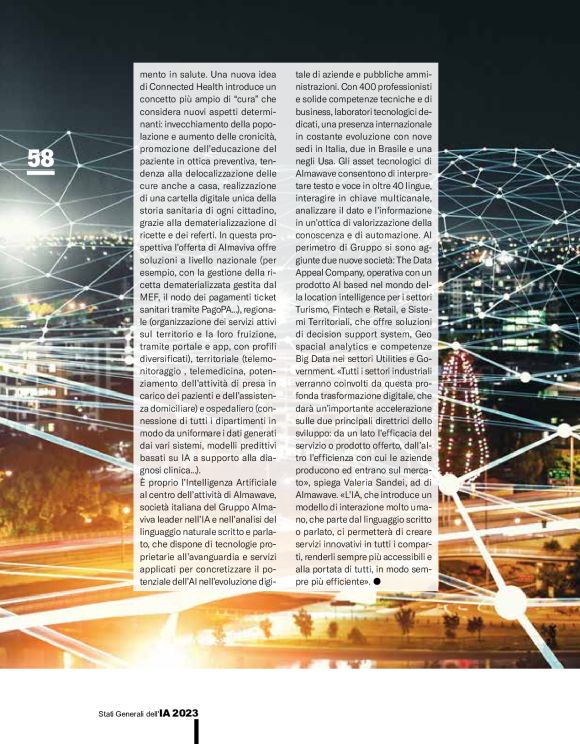 58

mento in salute. Una nuova idea di Connected Health introduce un concetto più ampio di "cura" che considera nuovi aspetti determinanti: invecchiamento della popolazione e aumento delle cronicità, promozione dell'educazione del paziente in ottica preventiva, tendenza alla delocalizzazione delle cure anche a casa, realizzazione di una cartella digitale unica della storia sanitaria di ogni cittadino, grazie alla dematerializzazione di ricette e dei referti. In questa prospettiva l'offerta di Almaviva offre soluzioni a livello nazionale (per esempio, con la gestione della ricetta dematerializzata gestita dal MEF, il nodo dei pagamenti ticket sanitari tramite PagoPA...), regionale (organizzazione dei servizi attivi sul territorio e la loro fruizione, tramite portale e app, con profili diversificati), territoriale (telemonitoraggio , telemedicina, potenziamento dell'attività di presa in carico dei pazienti e dell'assistenza domiciliare) e ospedaliero (connessione di tutti i dipartimenti in modo da uniformare i dati generati dai vari sistemi, modelli predittivi basati su IA a supporto alla diagnosi clinica...).
È proprio l'Intelligenza Artificiale al centro dell'attività di Almawave, società italiana del Gruppo Almaviva leader nell'IA e nell'analisi del linguaggio naturale scritto e parlato, che dispone di tecnologie proprietarie all'avanguardia e servizi applicati per concretizzare il potenziale dell'AI nell'evoluzione digitale di aziende e pubbliche amministrazioni. Con 400 professionisti e solide competenze tecniche e di business, laboratori tecnologici dedicati, una presenza internazionale in costante evoluzione con nove sedi in Italia, due in Brasile e una negli Usa. Gli asset tecnologici di Almawave consentono di interpretare testo e voce in oltre 40 lingue, interagire in chiave multicanale, analizzare il dato e l'informazione in un'ottica di valorizzazione della conoscenza e di automazione. Al perimetro di Gruppo si sono aggiunte due nuove società: The Data Appeal Company, operativa con un prodotto AI based nel mondo della location intelligence per i settori Turismo, Fintech e Retail, e Sistemi Territoriali, che offre soluzioni di decision support system, Geo spacial analytics e competenze Big Data nei settori Utilities e Government. «Tutti i settori industriali verranno coinvolti da questa profonda trasformazione digitale, che darà un'importante accelerazione sulle due principali direttrici dello sviluppo: da un lato l'efficacia del servizio o prodotto offerto, dall'altro l'efficienza con cui le aziende producono ed entrano sul mercato», spiega Valeria Sandei, ad di Almawave. «L'IA, che introduce un modello di interazione molto umano, che parte dal linguaggio scritto o parlato, ci permetterà di creare servizi innovativi in tutti i comparti, renderli sempre più accessibili e alla portata di tutti, in modo sempre più efficiente». ●

Stati Generali dell'IA 2023